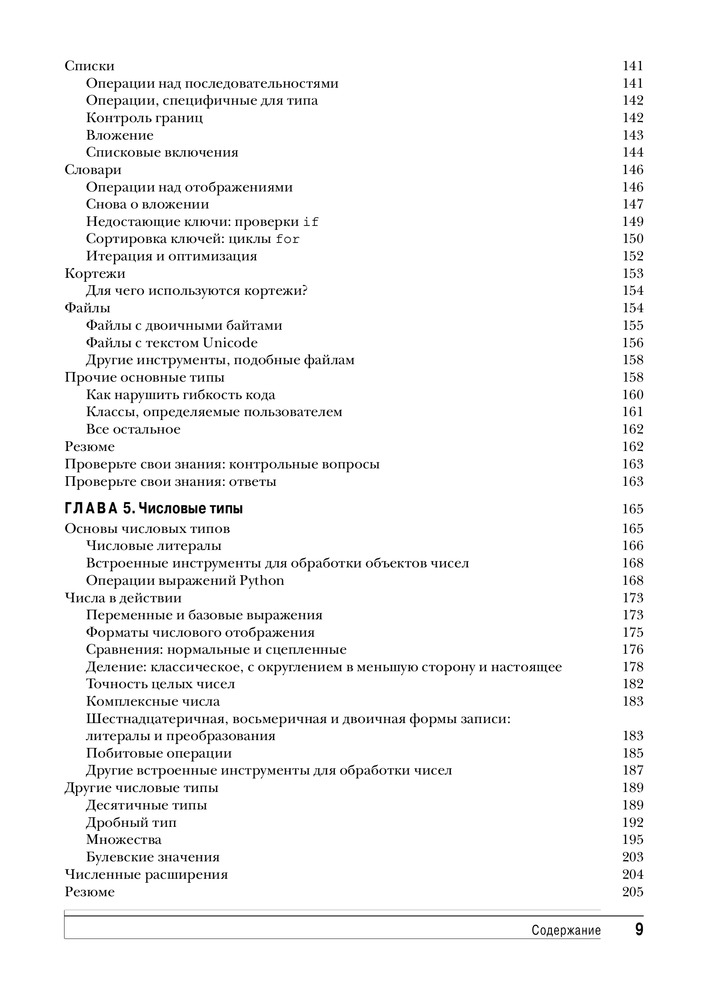 Списки 141
Операции над последовательностями 141
Операции, специфичные для типа 142
Контроль границ 142
Вложение 143
Списковые включения 144
Словари 146
Операции над отображениями 146
Снова о вложении 147
Недостающие ключи: проверки if 149
Сортировка ключей: циклы for 150
Итерация и оптимизация 152
Кортежи 153
Для чего используются кортежи? 154
Файлы 154
Файлы с двоичными байтами 155
Файлы с текстом Unicode 156
Другие инструменты, подобные файлам 158
Прочие основные типы 158
Как нарушить гибкость кода 160
Классы, определяемые пользователем 161
Все остальное 162
Резюме 162
Проверьте свои знания: контрольные вопросы 163
Проверьте свои знания: ответы 163

ГЛАВА 5. Числовые типы 165
Основы числовых типов 165
Числовые литералы 166
Встроенные инструменты для обработки объектов чисел 168
Операции выражений Python 168
Числа в действии 173
Переменные и базовые выражения 173
Форматы числового отображения 175
Сравнения: нормальные и сцепленные 176
Деление: классическое, с округлением в меньшую сторону и настоящее 178
Точность целых чисел 182
Комплексные числа 183
Шестнадцатеричная, восьмеричная и двоичная формы записи: литералы и преобразования 183
Побитовые операции 185
Другие встроенные инструменты для обработки чисел 187
Другие числовые типы 189
Десятичные типы 189
Дробный тип 192
Множества 195
Булевские значения 203
Численные расширения 204
Резюме 205

Содержание 9